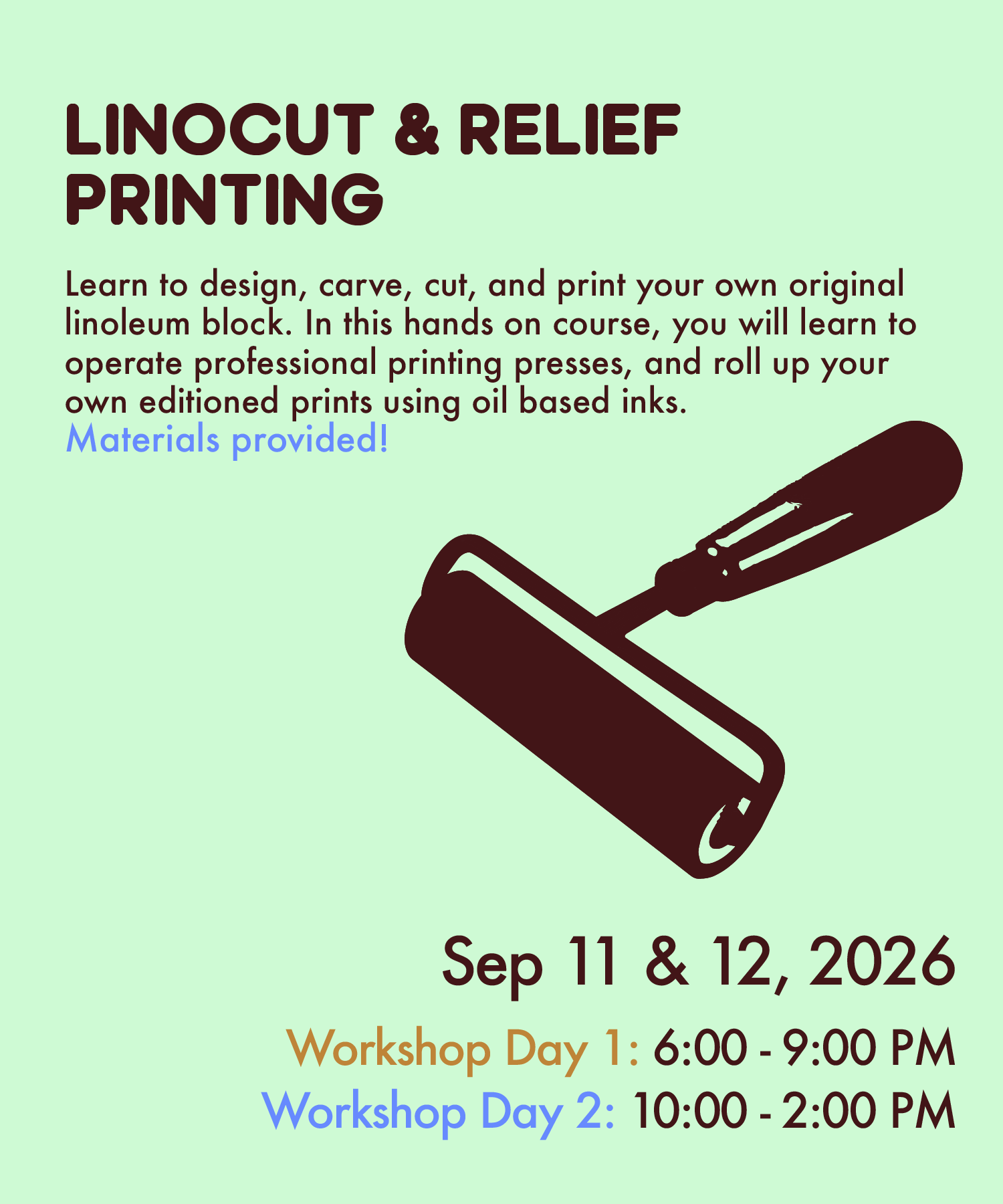 LINOCUT & RELIEF PRINTING

Learn to design, carve, cut, and print your own original linoleum block. In this hands on course, you will learn to operate professional printing presses, and roll up your own editioned prints using oil based inks.
Materials provided!

Sep 11 & 12, 2026

Workshop Day 1: 6:00 - 9:00 PM
Workshop Day 2: 10:00 - 2:00 PM